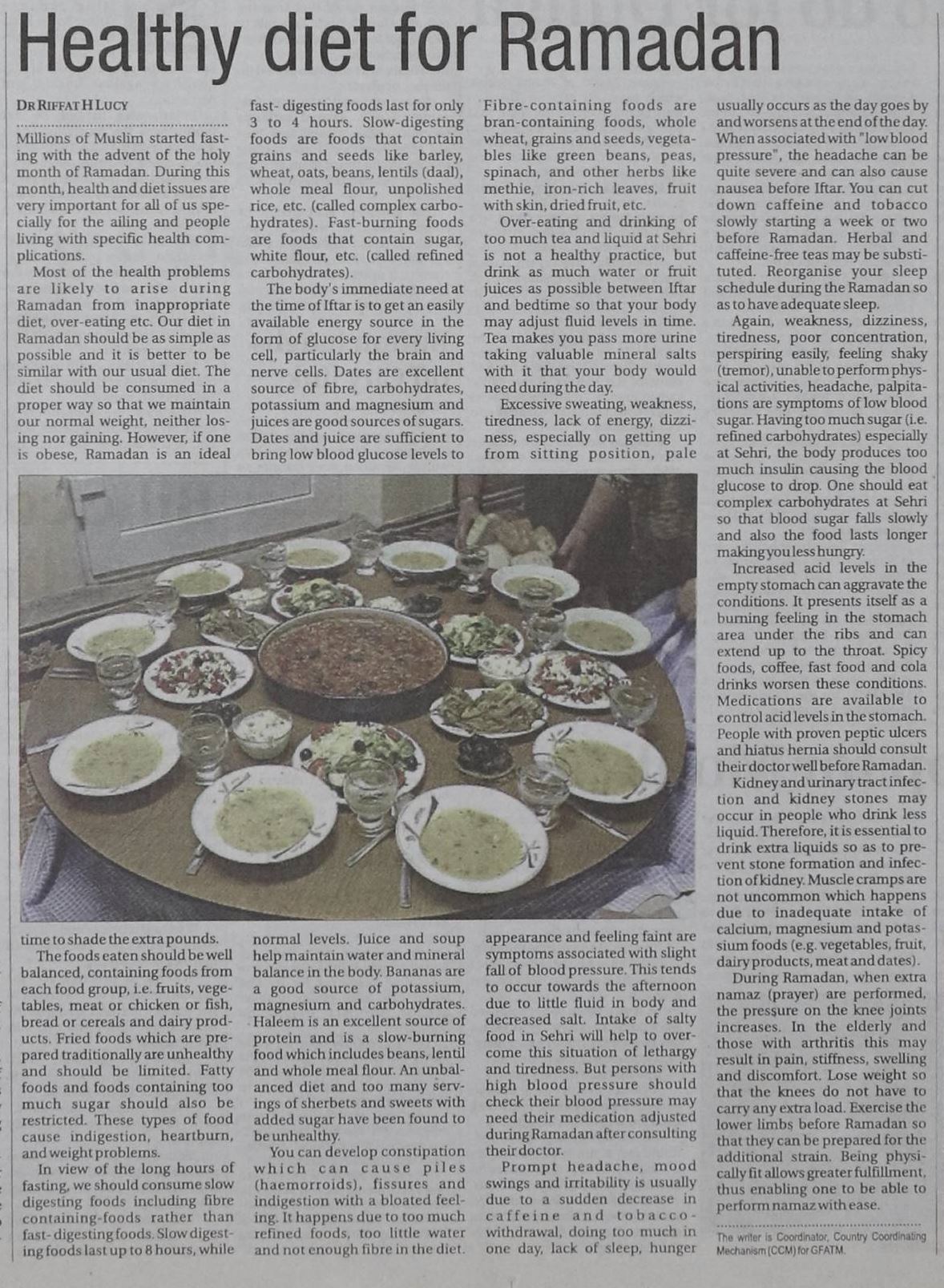 Healthy diet for Ramadan

DR RIFFAT H LUCY

Millions of Muslim started fasting with the advent of the holy month of Ramadan. During this month, health and diet issues are very important for all of us specially for the ailing and people living with specific health complications.

Most of the health problems are likely to arise during Ramadan from inappropriate diet, over-eating etc. Our diet in Ramadan should be as simple as possible and it is better to be similar with our usual diet. The diet should be consumed in a proper way so that we maintain our normal weight, neither losing nor gaining. However, if one is obese, Ramadan is an ideal time to shade the extra pounds.

The foods eaten should be well balanced, containing foods from each food group, i.e. fruits, vegetables, meat or chicken or fish, bread or cereals and dairy products. Fried foods which are prepared traditionally are unhealthy and should be limited. Fatty foods and foods containing too much sugar should also be restricted. These types of food cause indigestion, heartburn, and weight problems.

In view of the long hours of fasting, we should consume slow digesting foods including fibre containing-foods rather than fast- digesting foods. Slow digesting foods last up to 8 hours, while fast- digesting foods last for only 3 to 4 hours. Slow-digesting foods are foods that contain grains and seeds like barley, wheat, oats, beans, lentils (daal), whole meal flour, unpolished rice, etc. (called complex carbohydrates). Fast-burning foods are foods that contain sugar, white flour, etc. (called refined carbohydrates).

The body's immediate need at the time of Iftar is to get an easily available energy source in the form of glucose for every living cell, particularly the brain and nerve cells. Dates are excellent source of fibre, carbohydrates, potassium and magnesium and juices are good sources of sugars. Dates and juice are sufficient to bring low blood glucose levels to normal levels. Juice and soup help maintain water and mineral balance in the body. Bananas are a good source of potassium, magnesium and carbohydrates. Haleem is an excellent source of protein and is a slow-burning food which includes beans, lentil and whole meal flour. An unbalanced diet and too many servings of sherbets and sweets with added sugar have been found to be unhealthy.

You can develop constipation which can cause piles (haemorroids), fissures and indigestion with a bloated feeling. It happens due to too much refined foods, too little water and not enough fibre in the diet. Fibre-containing foods are bran-containing foods, whole wheat, grains and seeds, vegetables like green beans, peas, spinach, and other herbs like methie, iron-rich leaves, fruit with skin, dried fruit, etc.

Over-eating and drinking of too much tea and liquid at Sehri is not a healthy practice, but drink as much water or fruit juices as possible between Iftar and bedtime so that your body may adjust fluid levels in time. Tea makes you pass more urine taking valuable mineral salts with it that your body would need during the day.

Excessive sweating, weakness, tiredness, lack of energy, dizziness, especially on getting up from sitting position, pale appearance and feeling faint are symptoms associated with slight fall of blood pressure. This tends to occur towards the afternoon due to little fluid in body and decreased salt. Intake of salty food in Sehri will help to overcome this situation of lethargy and tiredness. But persons with high blood pressure should check their blood pressure may need their medication adjusted during Ramadan after consulting their doctor.

Prompt headache, mood swings and irritability is usually due to a sudden decrease in caffeine and tobacco-withdrawal, doing too much in one day, lack of sleep, hunger usually occurs as the day goes by and worsens at the end of the day. When associated with "low blood pressure", the headache can be quite severe and can also cause nausea before Iftar. You can cut down caffeine and tobacco slowly starting a week or two before Ramadan. Herbal and caffeine-free teas may be substituted. Reorganise your sleep schedule during the Ramadan so as to have adequate sleep.

Again, weakness, dizziness, tiredness, poor concentration, perspiring easily, feeling shaky (tremor), unable to perform physical activities, headache, palpitations are symptoms of low blood sugar. Having too much sugar (i.e. refined carbohydrates) especially at Sehri, the body produces too much insulin causing the blood glucose to drop. One should eat complex carbohydrates at Sehri so that blood sugar falls slowly and also the food lasts longer making you less hungry.

Increased acid levels in the empty stomach can aggravate the conditions. It presents itself as a burning feeling in the stomach area under the ribs and can extend up to the throat. Spicy foods, coffee, fast food and cola drinks worsen these conditions. Medications are available to control acid levels in the stomach. People with proven peptic ulcers and hiatus hernia should consult their doctor well before Ramadan.

Kidney and urinary tract infection and kidney stones may occur in people who drink less liquid. Therefore, it is essential to drink extra liquids so as to prevent stone formation and infection of kidney. Muscle cramps are not uncommon which happens due to inadequate intake of calcium, magnesium and potassium foods (e.g. vegetables, fruit, dairy products, meat and dates).

During Ramadan, when extra namaz (prayer) are performed, the pressure on the knee joints increases. In the elderly and those with arthritis this may result in pain, stiffness, swelling and discomfort. Lose weight so that the knees do not have to carry any extra load. Exercise the lower limbs before Ramadan so that they can be prepared for the additional strain. Being physically fit allows greater fulfillment, thus enabling one to be able to perform namaz with ease.

The writer is Coordinator, Country Coordinating Mechanism (CCM) for GFATM.